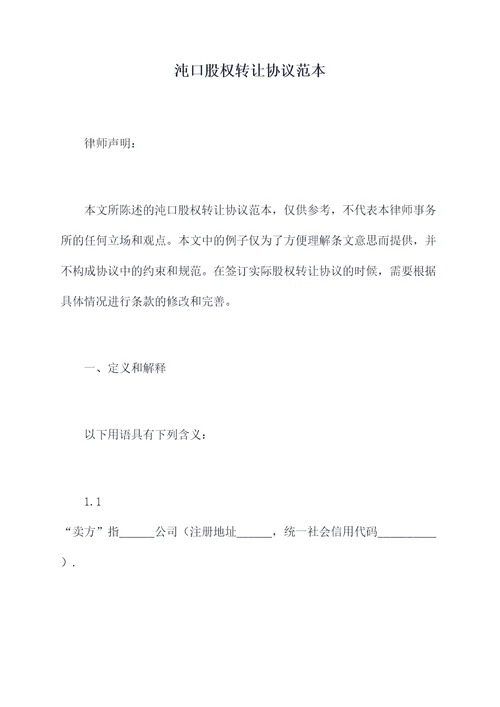 沌口股权转让协议范本

律师声明：

本文所陈述的沌口股权转让协议范本，仅供参考，不代表本律师事务所的任何立场和观点。本文中的例子仅为了方便理解条文意思而提供，并不构成协议中的约束和规范。在签订实际股权转让协议的时候，需要根据具体情况进行条款的修改和完善。

一、定义和解释

以下用语具有下列含义：

1.1

“卖方”指______公司（注册地址______，统一社会信用代码__________）.